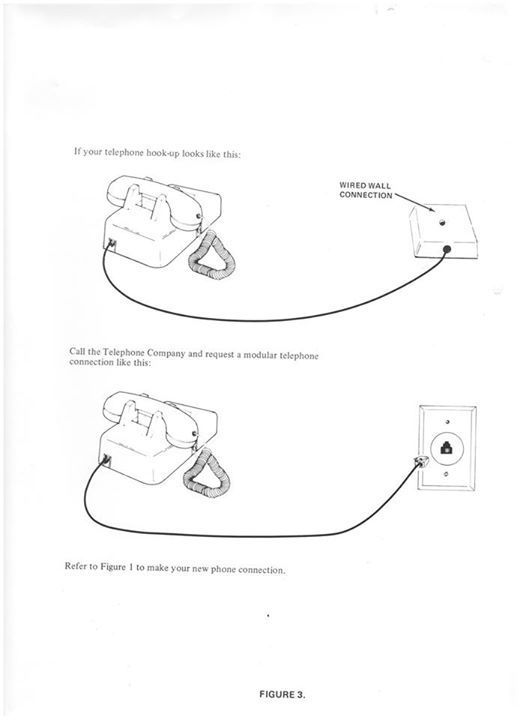 If your telephone hook-up looks like this:

WIRED WALL CONNECTION

Call the Telephone Company and request a modular telephone connection like this:

Refer to Figure 1 to make your new phone connection.

FIGURE 3.